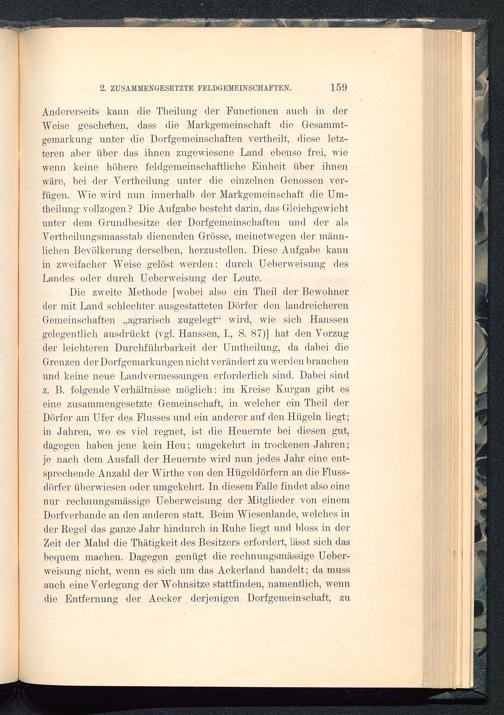 2. ZUSAMMENGESETZTE FELDGEMEINSCHAFTEN. 159

Andererseits kann die Theilung der Functionen auch in der Weise geschehen, dass die Markgemeinschaft die Gesammtgemarkung unter die Dorfgemeinschaften vertheilt, diese letzteren aber über das ihnen zugewiesene Land ebenso frei, wie wenn keine höhere feldgemeinschaftliche Einheit über ihnen wäre, bei der Vertheilung unter die einzelnen Genossen verfügen. Wie wird nun innerhalb der Markgemeinschaft die Umtheilung vollzogen? Die Aufgabe besteht darin, das Gleichgewicht unter dem Grundbesitze der Dorfgemeinschaften und der als Vertheilungsmaasstab dienenden Grösse, meinetwegen der männlichen Bevölkerung derselben, herzustellen. Diese Aufgabe kann in zweifacher Weise gelöst werden: durch Ueberweisung des Landes oder durch Ueberweisung der Leute.

Die zweite Methode [wobei also ein Theil der Bewohner der mit Land schlechter ausgestatteten Dörfer den landreicheren Gemeinschaften „agrarisch zugelegt“ wird, wie sich Hanssen gelegentlich ausdrückt (vgl. Hanssen, I., S. 87)] hat den Vorzug der leichteren Durchführbarkeit der Umtheilung, da dabei die Grenzen der Dorfgemarkungen nicht verändert zu werden brauchen und keine neue Landvermessungen erforderlich sind. Dabei sind z. B. folgende Verhältnisse möglich: im Kreise Kurgan gibt es eine zusammengesetzte Gemeinschaft, in welcher ein Theil der Dörfer am Ufer des Flusses und ein anderer auf den Hügeln liegt; in Jahren, wo es viel regnet, ist die Heuernte bei diesen gut, dagegen haben jene kein Heu; umgekehrt in trockenen Jahren; je nach dem Ausfall der Heuernte wird nun jedes Jahr eine entsprechende Anzahl der Wirthe von den Hügeldörfern an die Flussdörfer überwiesen oder umgekehrt. In diesem Falle findet also eine nur rechnungsmässige Ueberweisung der Mitglieder von einem Dorfverbande an den anderen statt. Beim Wiesenlande, welches in der Regel das ganze Jahr hindurch in Ruhe liegt und bloss in der Zeit der Mahd die Thätigkeit des Besitzers erfordert, lässt sich das bequem machen. Dagegen genügt die rechnungsmässige Ueberweisung nicht, wenn es sich um das Ackerland handelt; da muss auch eine Verlegung der Wohnsitze stattfinden, namentlich, wenn die Entfernung der Aecker derjenigen Dorfgemeinschaft, zu